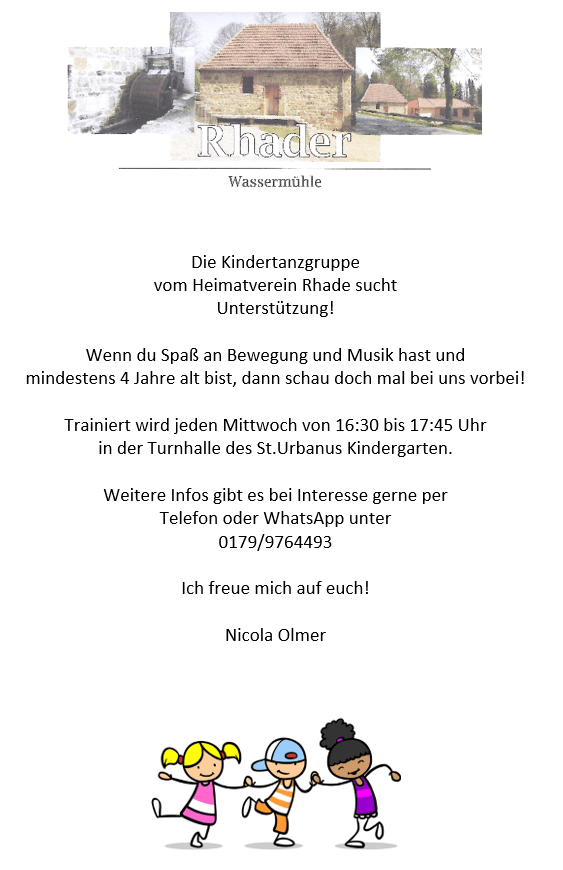 Rhader
Wassermühle

Die Kindertanzgruppe
vom Heimatverein Rhade sucht
Unterstützung!

Wenn du Spaß an Bewegung und Musik hast und
mindestens 4 Jahre alt bist, dann schau doch mal bei uns vorbei!

Trainiert wird jeden Mittwoch von 16:30 bis 17:45 Uhr
in der Turnhalle des St.Urbanus Kindergarten.

Weitere Infos gibt es bei Interesse gerne per
Telefon oder WhatsApp unter
0179/9764493

Ich freue mich auf euch!

Nicola Olmer